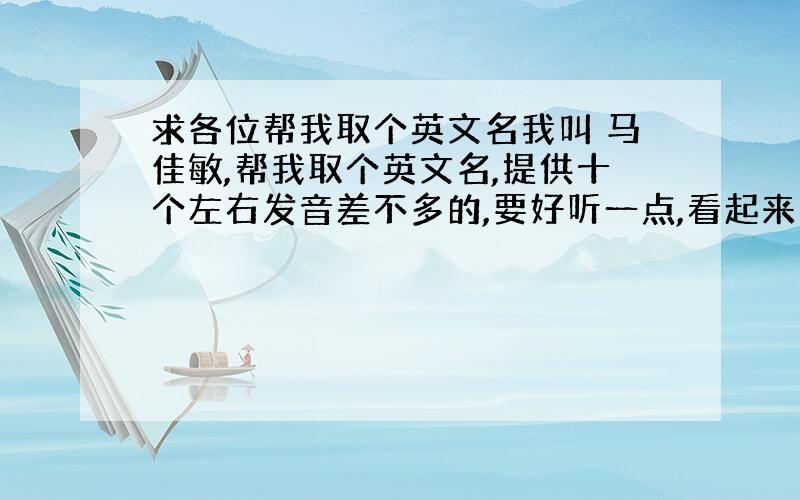 求各位帮我取个英文名我叫 马佳敏,帮我取个英文名,提供十个左右发音差不多的,要好听一点,看起来